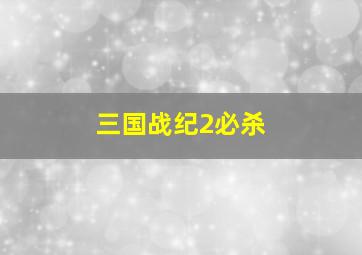 三国战纪2必杀